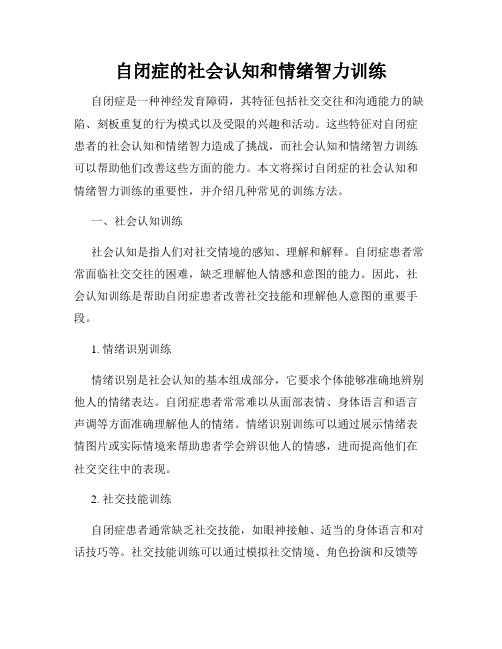 自闭症的社会认知和情绪智力训练

自闭症是一种神经发育障碍，其特征包括社交交往和沟通能力的缺陷、刻板重复的行为模式以及受限的兴趣和活动。这些特征对自闭症患者的社会认知和情绪智力造成了挑战，而社会认知和情绪智力训练可以帮助他们改善这些方面的能力。本文将探讨自闭症的社会认知和情绪智力训练的重要性，并介绍几种常见的训练方法。

一、社会认知训练

社会认知是指人们对社交情境的感知、理解和解释。自闭症患者常常面临社交交往的困难，缺乏理解他人情感和意图的能力。因此，社会认知训练是帮助自闭症患者改善社交技能和理解他人意图的重要手段。

1. 情绪识别训练

情绪识别是社会认知的基本组成部分，它要求个体能够准确地辨别他人的情绪表达。自闭症患者常常难以从面部表情、身体语言和语言声调等方面准确理解他人的情绪。情绪识别训练可以通过展示情绪表情图片或实际情境来帮助患者学会辨识他人的情感，进而提高他们在社交交往中的表现。

2. 社交技能训练

自闭症患者通常缺乏社交技能，如眼神接触、适当的身体语言和对话技巧等。社交技能训练可以通过模拟社交情境、角色扮演和反馈等